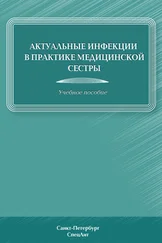 АКТУАЛЬНЫЕ ИНФЕКЦИИ В ПРАКТИКЕ МЕДИЦИНСКОЙ СЕСТРЫ

Учебное пособие

Санкт-Петербург
СпецЛит